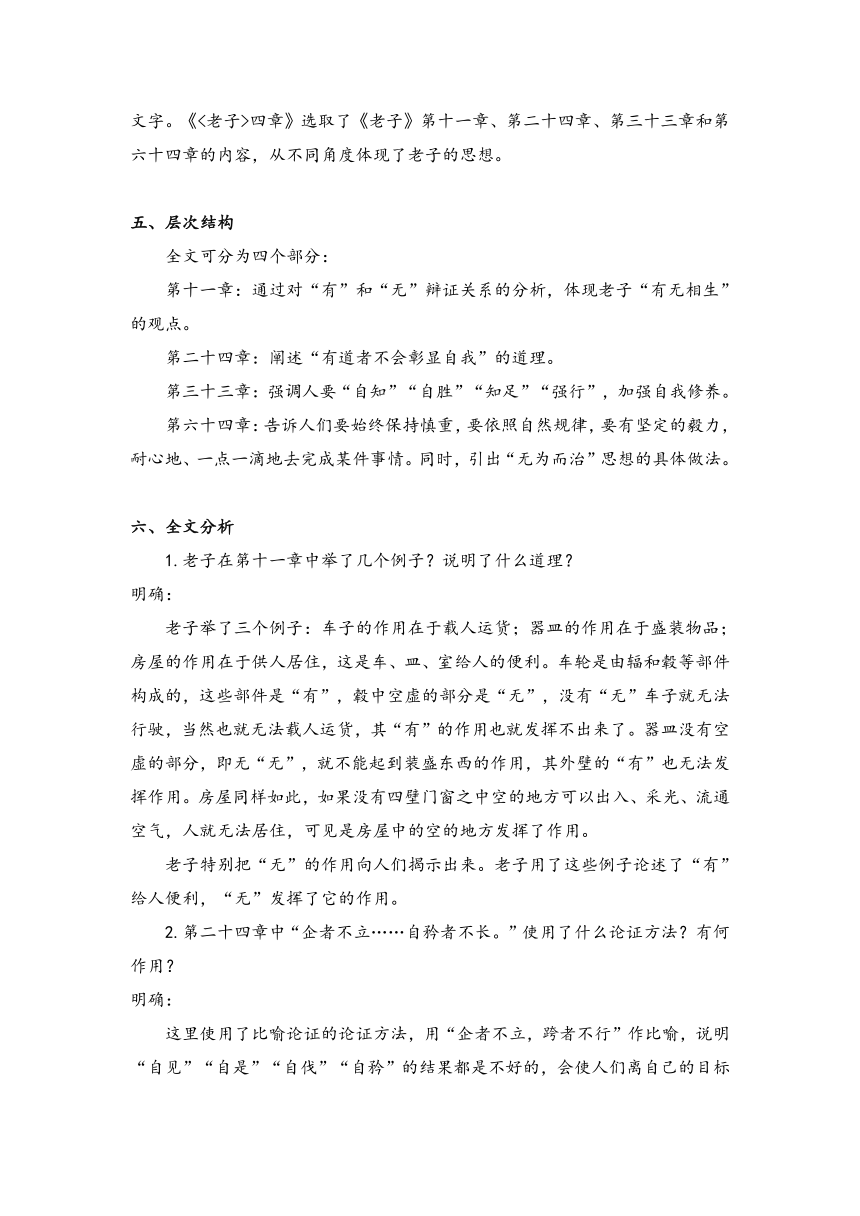 文字。《<老子>四章》选取了《老子》第十一章、第二十四章、第三十三章和第六十四章的内容，从不同角度体现了老子的思想。

五、层次结构

全文可分为四个部分：

第十一章：通过对“有”和“无”辩证关系的分析，体现老子“有无相生”的观点。

第二十四章：阐述“有道者不会彰显自我”的道理。

第三十三章：强调人要“自知”“自胜”“知足”“强行”，加强自我修养。

第六十四章：告诉人们要始终保持慎重，要依照自然规律，要有坚定的毅力，耐心地、一点一滴地去完成某件事情。同时，引出“无为而治”思想的具体做法。

六、全文分析

1.老子在第十一章中举了几个例子？说明了什么道理？

明确：

老子举了三个例子：车子的作用在于载人运货；器皿的作用在于盛装物品；房屋的作用在于供人居住，这是车、皿、室给人的便利。车轮是由辐和毂等部件构成的，这些部件是“有”，毂中空虚的部分是“无”，没有“无”车子就无法行驶，当然也就无法载人运货，其“有”的作用也就发挥不出来了。器皿没有空虚的部分，即无“无”，就不能起到装盛东西的作用，其外壁的“有”也无法发挥作用。房屋同样如此，如果没有四壁门窗之中空的地方可以出入、采光、流通空气，人就无法居住，可见是房屋中的空的地方发挥了作用。

老子特别把“无”的作用向人们揭示出来。老子用了这些例子论述了“有”给人便利，“无”发挥了它的作用。

2.第二十四章中“企者不立……自矜者不长。”使用了什么论证方法？有何作用？

明确：

这里使用了比喻论证的论证方法，用“企者不立，跨者不行”作比喻，说明“自见”“自是”“自伐”“自矜”的结果都是不好的，会使人们离自己的目标